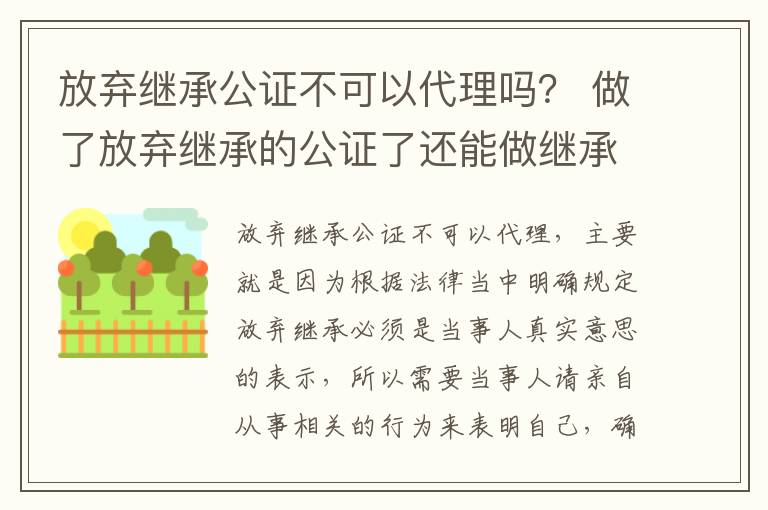 放弃继承公证不可以代理吗？ 做了放弃继承的公证了还能做继承

放弃继承公证不可以代理，主要就是因为根据法律当中明确规定放弃继承必须是当事人真实意思的表示，所以需要当事人请亲自从事相关的行为来表明自己，确